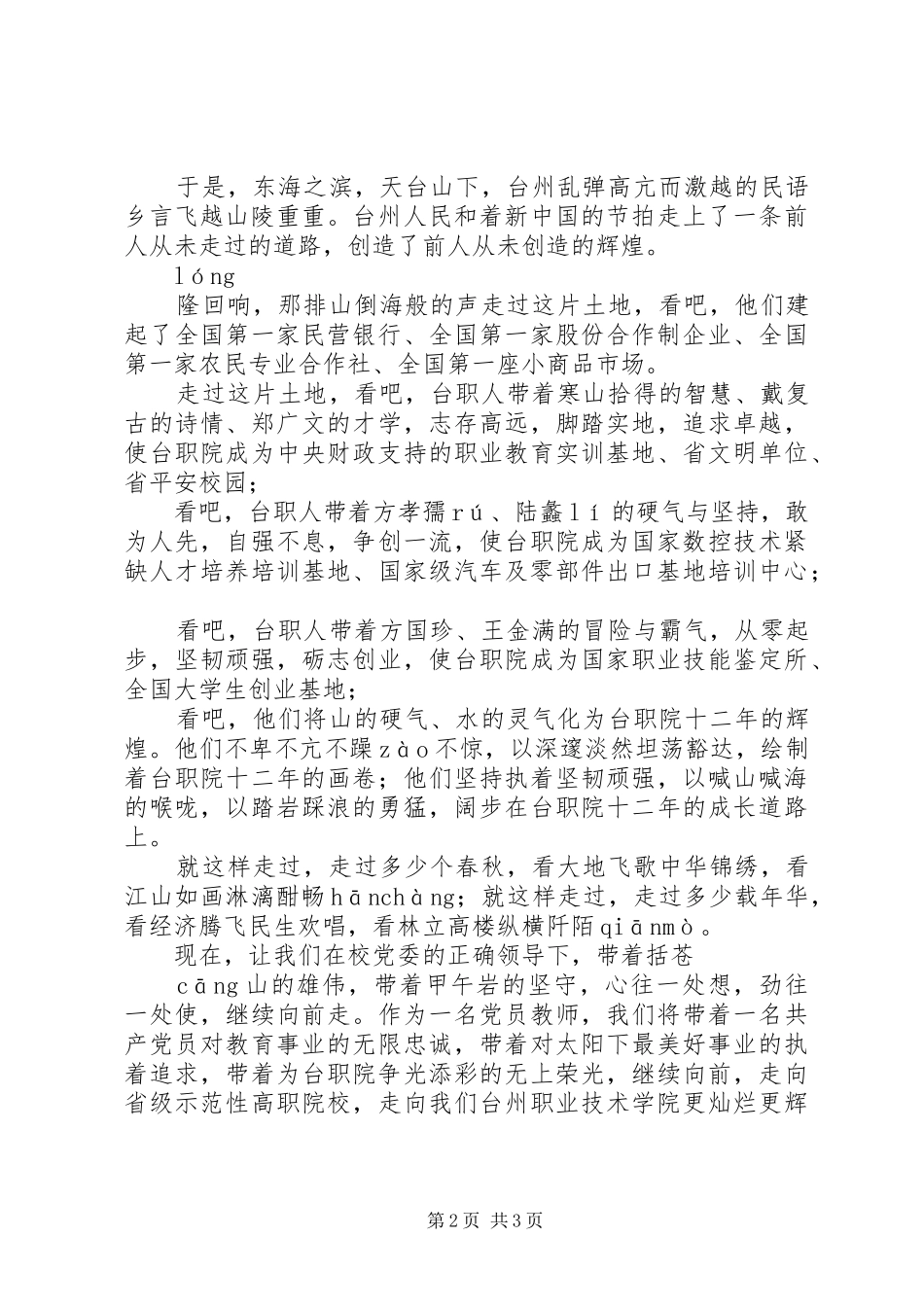 于是，东海之滨，天台山下，台州乱弹高亢而激越的民语乡言飞越山陵重重。台州人民和着新中国的节拍走上了一条前人从未走过的道路，创造了前人从未创造的辉煌。

lóng

隆回响，那排山倒海般的声走过这片土地，看吧，他们建起了全国第一家民营银行、全国第一家股份合作制企业、全国第一家农民专业合作社、全国第一座小商品市场。

走过这片土地，看吧，台职人带着寒山拾得的智慧、戴复古的诗情、郑广文的才学，志存高远，脚踏实地，追求卓越，使台职院成为中央财政支持的职业教育实训基地、省文明单位、省平安校园；

看吧，台职人带着方孝孺rú、陆蠡lí的硬气与坚持，敢为人先，自强不息，争创一流，使台职院成为国家数控技术紧缺人才培养培训基地、国家级汽车及零部件出口基地培训中心；

看吧，台职人带着方国珍、王金满的冒险与霸气，从零起步，坚韧顽强，砺志创业，使台职院成为国家职业技能鉴定所、全国大学生创业基地；

看吧，他们将山的硬气、水的灵气化为台职院十二年的辉煌。他们不卑不亢不躁zào不惊，以深邃淡然坦荡豁达，绘制着台职院十二年的画卷；他们坚持执着坚韧顽强，以喊山喊海的喉咙，以踏岩踩浪的勇猛，阔步在台职院十二年的成长道路上。

就这样走过，走过多少个春秋，看大地飞歌中华锦绣，看江山如画淋漓酣畅hānchàng；就这样走过，走过多少载年华，看经济腾飞民生欢唱，看林立高楼纵横阡陌qiānmò。

现在，让我们在校党委的正确领导下，带着括苍

cāng山的雄伟，带着甲午岩的坚守，心往一处想，劲往一处使，继续向前走。作为一名党员教师，我们将带着一名共产党员对教育事业的无限忠诚，带着对太阳下最美好事业的执着追求，带着为台职院争光添彩的无上荣光，继续向前，走向省级示范性高职院校，走向我们台州职业技术学院更灿烂更辉

第2页 共3页